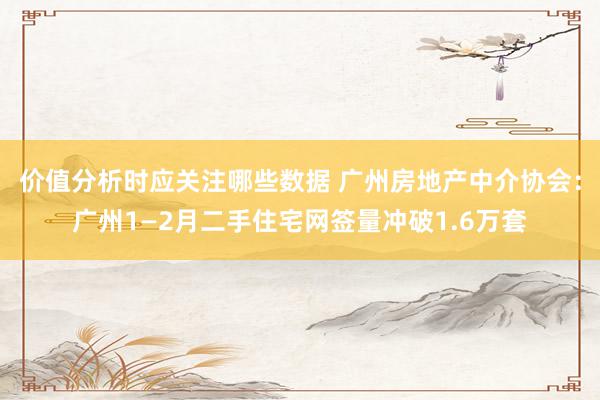 价值分析时应关注哪些数据 广州房地产中介协会：广州1—2月二手住宅网签量冲破1.6万套